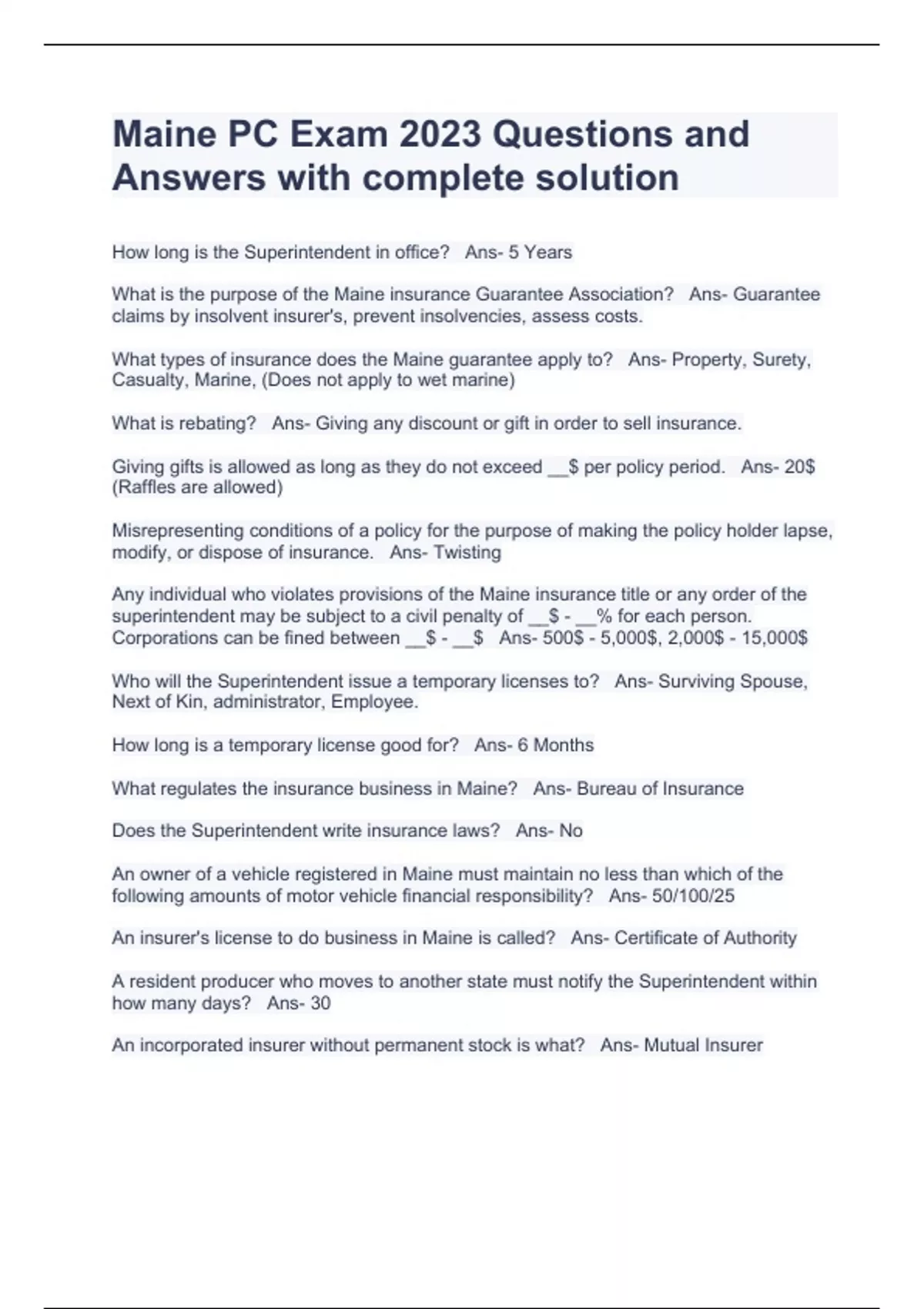 Maine PC Exam 2023 Questions and Answers with complete solution

How long is the Superintendent in office?   Ans- 5 Years

What is the purpose of the Maine insurance Guarantee Association?   Ans- Guarantee claims by insolvent insurer's, prevent insolvencies, assess costs.

What types of insurance does the Maine guarantee apply to?   Ans- Property, Surety, Casualty, Marine, (Does not apply to wet marine)

What is rebating?   Ans- Giving any discount or gift in order to sell insurance.

Giving gifts is allowed as long as they do not exceed __$ per policy period.   Ans- 20$ (Raffles are allowed)

Misrepresenting conditions of a policy for the purpose of making the policy holder lapse, modify, or dispose of insurance.   Ans- Twisting

Any individual who violates provisions of the Maine insurance title or any order of the superintendent may be subject to a civil penalty of __$ - __% for each person. Corporations can be fined between __$ - __$   Ans- 500$ - 5,000$, 2,000$ - 15,000$

Who will the Superintendent issue a temporary licenses to?   Ans- Surviving Spouse, Next of Kin, administrator, Employee.

How long is a temporary license good for?   Ans- 6 Months

What regulates the insurance business in Maine?   Ans- Bureau of Insurance

Does the Superintendent write insurance laws?   Ans- No

An owner of a vehicle registered in Maine must maintain no less than which of the following amounts of motor vehicle financial responsibility?   Ans- 50/100/25

An insurer's license to do business in Maine is called?   Ans- Certificate of Authority

A resident producer who moves to another state must notify the Superintendent within how many days?   Ans- 30

An incorporated insurer without permanent stock is what?   Ans- Mutual Insurer